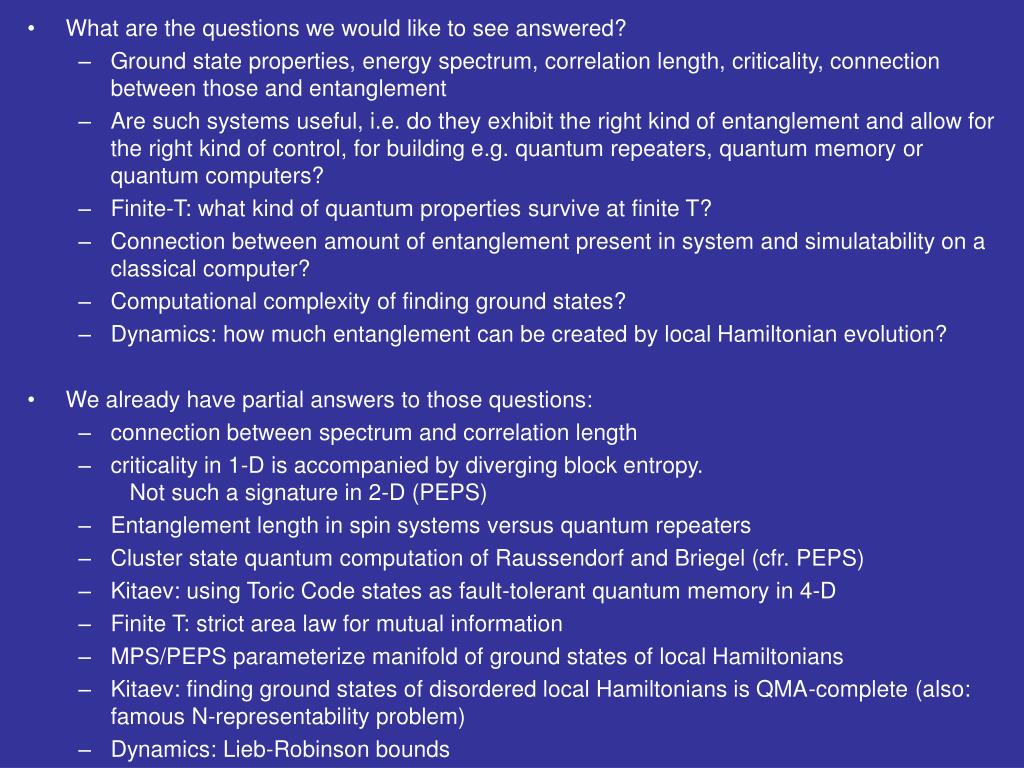 • What are the questions we would like to see answered?
– Ground state properties, energy spectrum, correlation length, criticality, connection between those and entanglement
– Are such systems useful, i.e. do they exhibit the right kind of entanglement and allow for the right kind of control, for building e.g. quantum repeaters, quantum memory or quantum computers?
– Finite-T: what kind of quantum properties survive at finite T?
– Connection between amount of entanglement present in system and simulatability on a classical computer?
– Computational complexity of finding ground states?
– Dynamics: how much entanglement can be created by local Hamiltonian evolution?

• We already have partial answers to those questions:
– connection between spectrum and correlation length
– criticality in 1-D is accompanied by diverging block entropy. Not such a signature in 2-D (PEPS)
– Entanglement length in spin systems versus quantum repeaters
– Cluster state quantum computation of Raussendorf and Briegel (cfr. PEPS)
– Kitaev: using Toric Code states as fault-tolerant quantum memory in 4-D
– Finite T: strict area law for mutual information
– MPS/PEPS parameterize manifold of ground states of local Hamiltonians
– Kitaev: finding ground states of disordered local Hamiltonians is QMA-complete (also: famous N-representability problem)
– Dynamics: Lieb-Robinson bounds